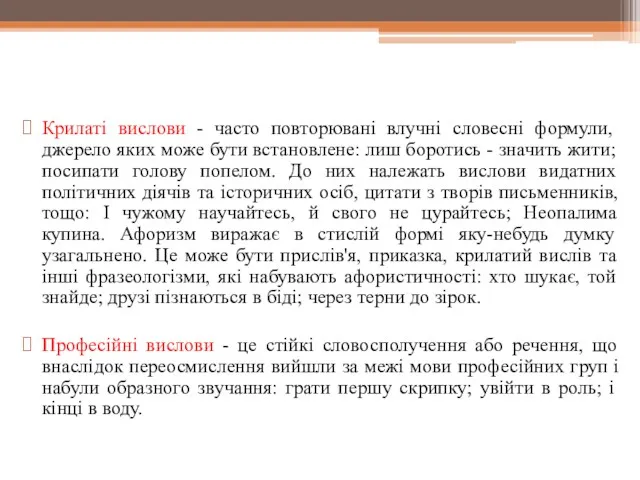 Крилаті вислови - часто повторювані влучні словесні формули, джерело яких може бути встановлене: лиш боротись - значить жити; посипати голову попелом. До них належать вислови видатних політичних діячів та історичних осіб, цитати з творів письменників, тощо: І чужому научайтесь, й свого не цурайтесь; Неопалима купина. Афоризм виражає в стислій формі яку-небудь думку узагальнено. Це може бути прислів'я, приказка, крилатий вислів та інші фразеологізми, які набувають афористичності: хто шукає, той знайде; друзі пізнаються в біді; через терни до зірок.

Професійні вислови - це стійкі словосполучення або речення, що внаслідок переосмислення вийшли за межі мови професійних груп і набули образного звучання: грати першу скрипку; увійти в роль; і кінці в воду.